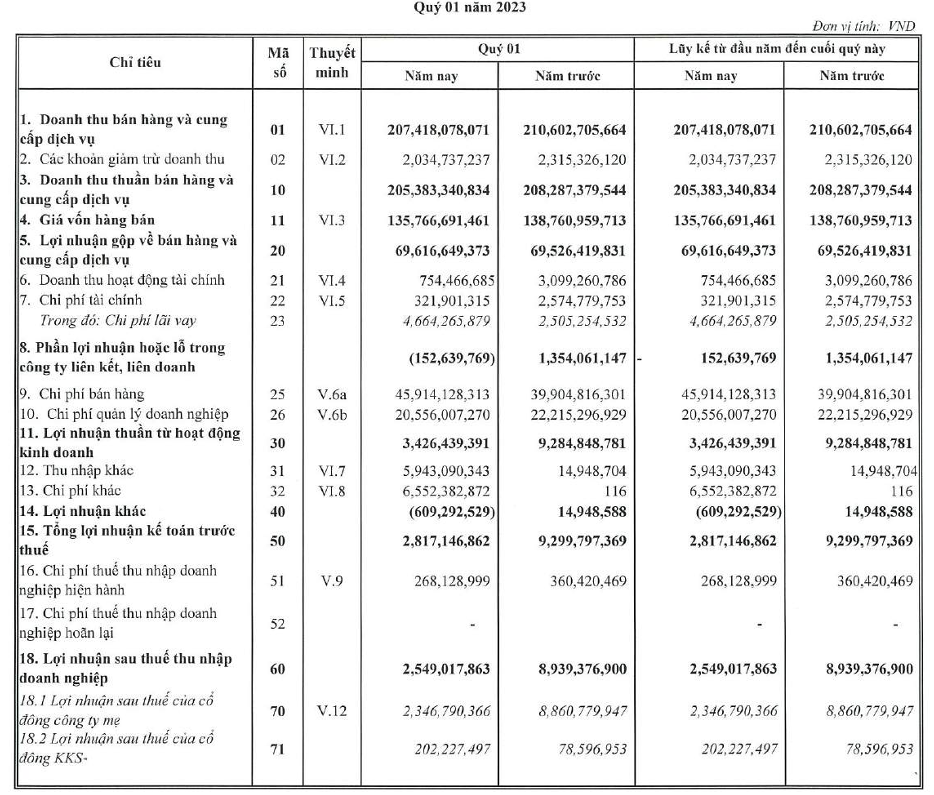 Quý 01 năm 2023

Đơn vị tính: VND

| Chỉ tiêu | Mã số | Thuyết minh | Quý 01 Năm nay | Quý 01 Năm trước | Lũy kế từ đầu năm đến cuối quý này Năm nay | Lũy kế từ đầu năm đến cuối quý này Năm trước |
|---|---|---|---|---|---|---|
| 1. Doanh thu bán hàng và cung cấp dịch vụ | 01 | VI.1 | 207,418,078,071 | 210,602,705,664 | 207,418,078,071 | 210,602,705,664 |
| 2. Các khoản giảm trừ doanh thu | 02 | VI.2 | 2,034,737,237 | 2,315,326,120 | 2,034,737,237 | 2,315,326,120 |
| 3. Doanh thu thuần bán hàng và cung cấp dịch vụ | 10 | | 205,383,340,834 | 208,287,379,544 | 205,383,340,834 | 208,287,379,544 |
| 4. Giá vốn hàng bán | 11 | VI.3 | 135,766,691,461 | 138,760,959,713 | 135,766,691,461 | 138,760,959,713 |
| 5. Lợi nhuận gộp về bán hàng và cung cấp dịch vụ | 20 | | 69,616,649,373 | 69,526,419,831 | 69,616,649,373 | 69,526,419,831 |
| 6. Doanh thu hoạt động tài chính | 21 | VI.4 | 754,466,685 | 3,099,260,786 | 754,466,685 | 3,099,260,786 |
| 7. Chi phí tài chính | 22 | VI.5 | 321,901,315 | 2,574,779,753 | 321,901,315 | 2,574,779,753 |
| Trong đó: Chi phí lãi vay | 23 | | 4,664,265,879 | 2,505,254,532 | 4,664,265,879 | 2,505,254,532 |
| 8. Phần lợi nhuận hoặc lỗ trong công ty liên kết, liên doanh | | | (152,639,769) | 1,354,061,147 | - 152,639,769 | 1,354,061,147 |
| 9. Chi phí bán hàng | 25 | V.6a | 45,914,128,313 | 39,904,816,301 | 45,914,128,313 | 39,904,816,301 |
| 10. Chi phí quản lý doanh nghiệp | 26 | V.6b | 20,556,007,270 | 22,215,296,929 | 20,556,007,270 | 22,215,296,929 |
| 11. Lợi nhuận thuần từ hoạt động kinh doanh | 30 | | 3,426,439,391 | 9,284,848,781 | 3,426,439,391 | 9,284,848,781 |
| 12. Thu nhập khác | 31 | VI.7 | 5,943,090,343 | 14,948,704 | 5,943,090,343 | 14,948,704 |
| 13. Chi phí khác | 32 | VI.8 | 6,552,382,872 | 116 | 6,552,382,872 | 116 |
| 14. Lợi nhuận khác | 40 | | (609,292,529) | 14,948,588 | (609,292,529) | 14,948,588 |
| 15. Tổng lợi nhuận kế toán trước thuế | 50 | | 2,817,146,862 | 9,299,797,369 | 2,817,146,862 | 9,299,797,369 |
| 16. Chi phí thuế thu nhập doanh nghiệp hiện hành | 51 | V.9 | 268,128,999 | 360,420,469 | 268,128,999 | 360,420,469 |
| 17. Chi phí thuế thu nhập doanh nghiệp hoãn lại | 52 | | - | | - | - |
| 18. Lợi nhuận sau thuế thu nhập doanh nghiệp | 60 | | 2,549,017,863 | 8,939,376,900 | 2,549,017,863 | 8,939,376,900 |
| 18.1 Lợi nhuận sau thuế của cổ đông công ty mẹ | 70 | V.12 | 2,346,790,366 | 8,860,779,947 | 2,346,790,366 | 8,860,779,947 |
| 18.2 Lợi nhuận sau thuế của cổ đông KKS- | 71 | | 202,227,497 | 78,596,953 | 202,227,497 | 78,596,953 |